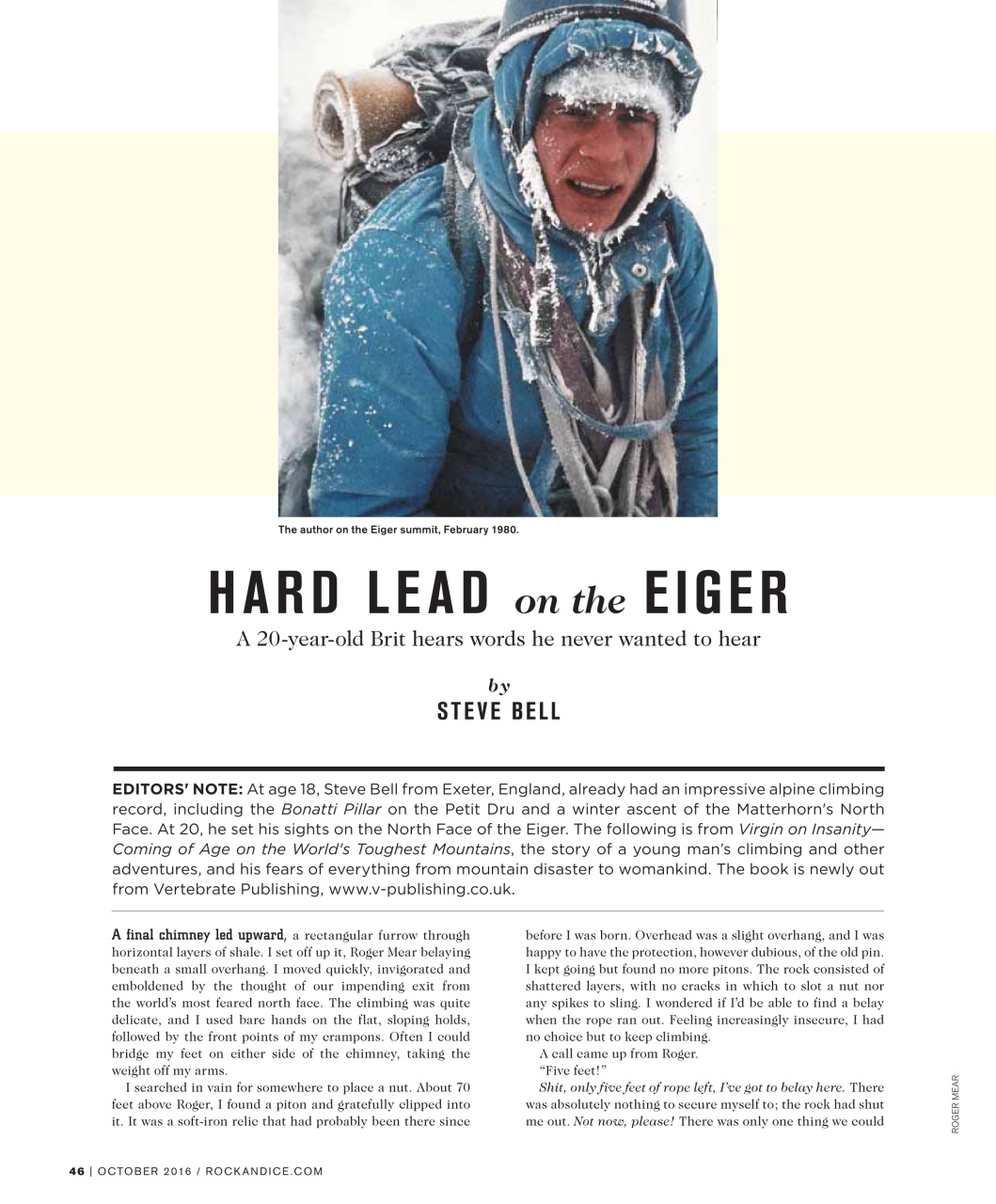 The author on the Eiger summit, February 1980.

HARD LEAD on the EIGER

A 20-year-old Brit hears words he never wanted to hear

by
STEVE BELL

EDITORS' NOTE: At age 18, Steve Bell from Exeter, England, already had an impressive alpine climbing record, including the Bonatti Pillar on the Petit Dru and a winter ascent of the Matterhorn's North Face. At 20, he set his sights on the North Face of the Eiger. The following is from Virgin on Insanity—Coming of Age on the World's Toughest Mountains, the story of a young man's climbing and other adventures, and his fears of everything from mountain disaster to womankind. The book is newly out from Vertebrate Publishing, www.v-publishing.co.uk.

A final chimney led upward, a rectangular furrow through horizontal layers of shale. I set off up it, Roger Mear belaying beneath a small overhang. I moved quickly, invigorated and emboldened by the thought of our impending exit from the world's most feared north face. The climbing was quite delicate, and I used bare hands on the flat, sloping holds, followed by the front points of my crampons. Often I could bridge my feet on either side of the chimney, taking the weight off my arms.

I searched in vain for somewhere to place a nut. About 70 feet above Roger, I found a piton and gratefully clipped into it. It was a soft-iron relic that had probably been there since before I was born. Overhead was a slight overhang, and I was happy to have the protection, however dubious, of the old pin. I kept going but found no more pitons. The rock consisted of shattered layers, with no cracks in which to slot a nut nor any spikes to sling. I wondered if I'd be able to find a belay when the rope ran out. Feeling increasingly insecure, I had no choice but to keep climbing.

A call came up from Roger.

"Five feet!"

Shit, only five feet of rope left, I've got to belay here. There was absolutely nothing to secure myself to; the rock had shut me out. Not now, please! There was only one thing we could

ROGER MEAR

46 | OCTOBER 2016 / ROCKANDICE.COM